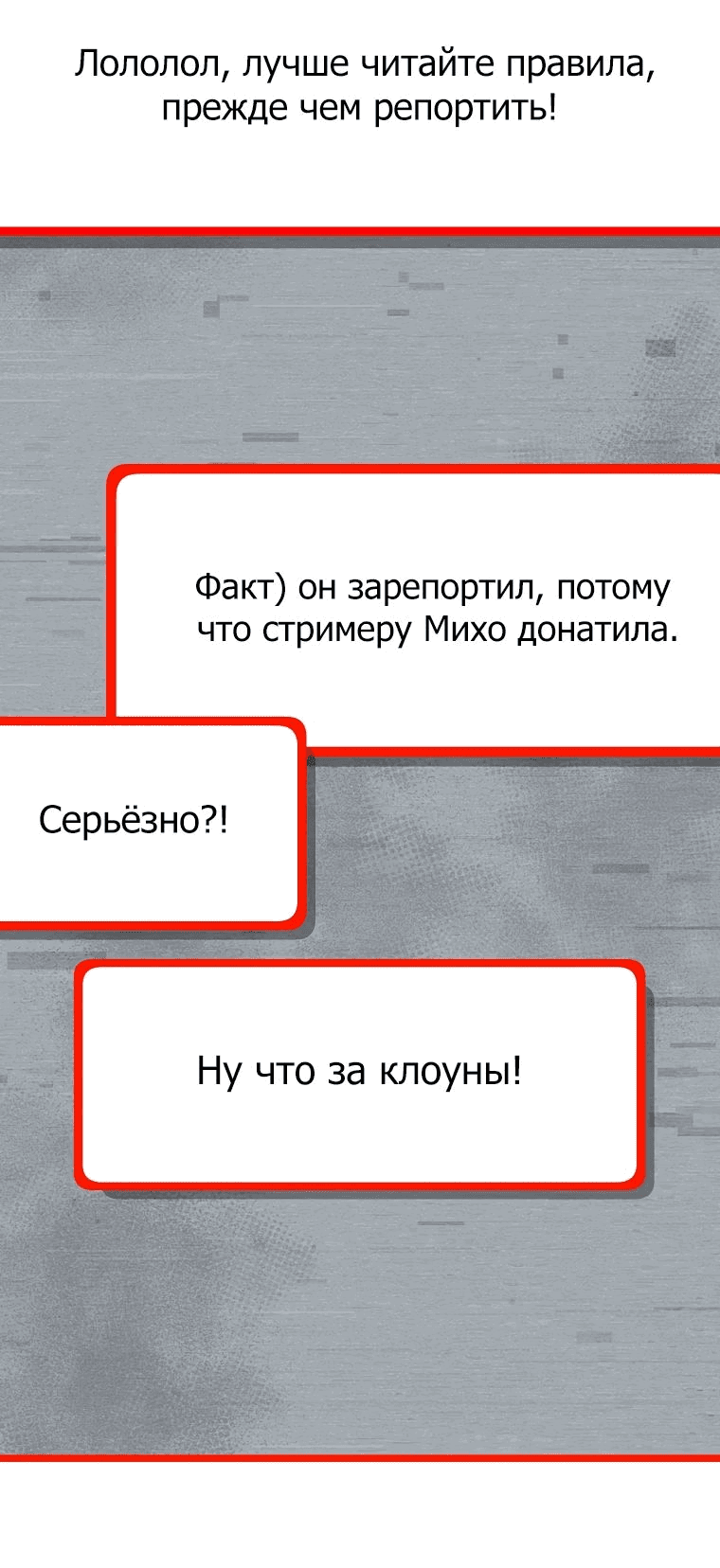 Лололол, лучше читайте правила, прежде чем репортить!

Факт) он зарепортил, потому что стримеру Михо донатила.

Серьёзно?!

Ну что за клоуны!